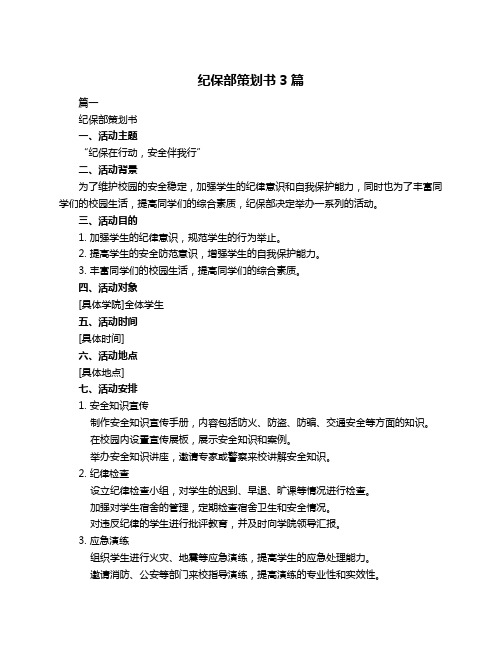 纪保部策划书 3 篇

篇一

纪保部策划书

一、活动主题

“纪保在行动，安全伴我行”

二、活动背景

为了维护校园的安全稳定，加强学生的纪律意识和自我保护能力，同时也为了丰富同学们的校园生活，提高同学们的综合素质，纪保部决定举办一系列的活动。

三、活动目的

1. 加强学生的纪律意识，规范学生的行为举止。

2. 提高学生的安全防范意识，增强学生的自我保护能力。

3. 丰富同学们的校园生活，提高同学们的综合素质。

四、活动对象

[具体学院]全体学生

五、活动时间

[具体时间]

六、活动地点

[具体地点]

七、活动安排

1. 安全知识宣传

制作安全知识宣传手册，内容包括防火、防盗、防骗、交通安全等方面的知识。

在校园内设置宣传展板，展示安全知识和案例。

举办安全知识讲座，邀请专家或警察来校讲解安全知识。

2. 纪律检查

设立纪律检查小组，对学生的迟到、早退、旷课等情况进行检查。

加强对学生宿舍的管理，定期检查宿舍卫生和安全情况。

对违反纪律的学生进行批评教育，并及时向学院领导汇报。

3. 应急演练

组织学生进行火灾、地震等应急演练，提高学生的应急处理能力。

邀请消防、公安等部门来校指导演练，提高演练的专业性和实效性。